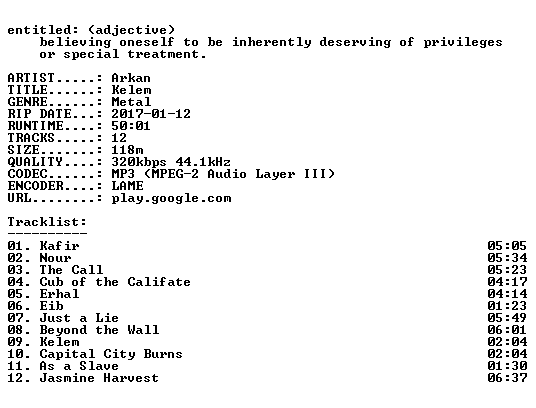 entitled: (adjective)
believing oneself to be inherently deserving of privileges or special treatment.

ARTIST.....: Arkan
TITLE......: Kelem
GENRE......: Metal
RIP DATE...: 2017-01-12
RUNTIME....: 50:01
TRACKS.....: 12
SIZE.......: 118m
QUALITY....: 320kbps 44.1kHz
CODEC......: MP3 (MPEG-2 Audio Layer III)
ENCODER....: LAME
URL........: play.google.com

Tracklist:
----------

01. Kafir 05:05
02. Nour 05:34
03. The Call 05:23
04. Cub of the Califate 04:17
05. Erhal 04:14
06. Eib 01:23
07. Just a Lie 05:49
08. Beyond the Wall 06:01
09. Kelem 02:04
10. Capital City Burns 02:04
11. As a Slave 01:30
12. Jasmine Harvest 06:37